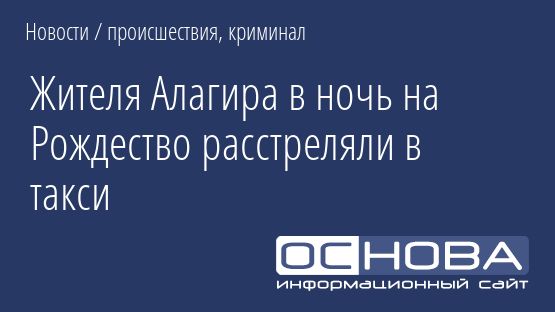 Новости / происшествия, криминал

Жителя Алагира в ночь на Рождество расстреляли в такси

ОСНОВА
информационный сайт